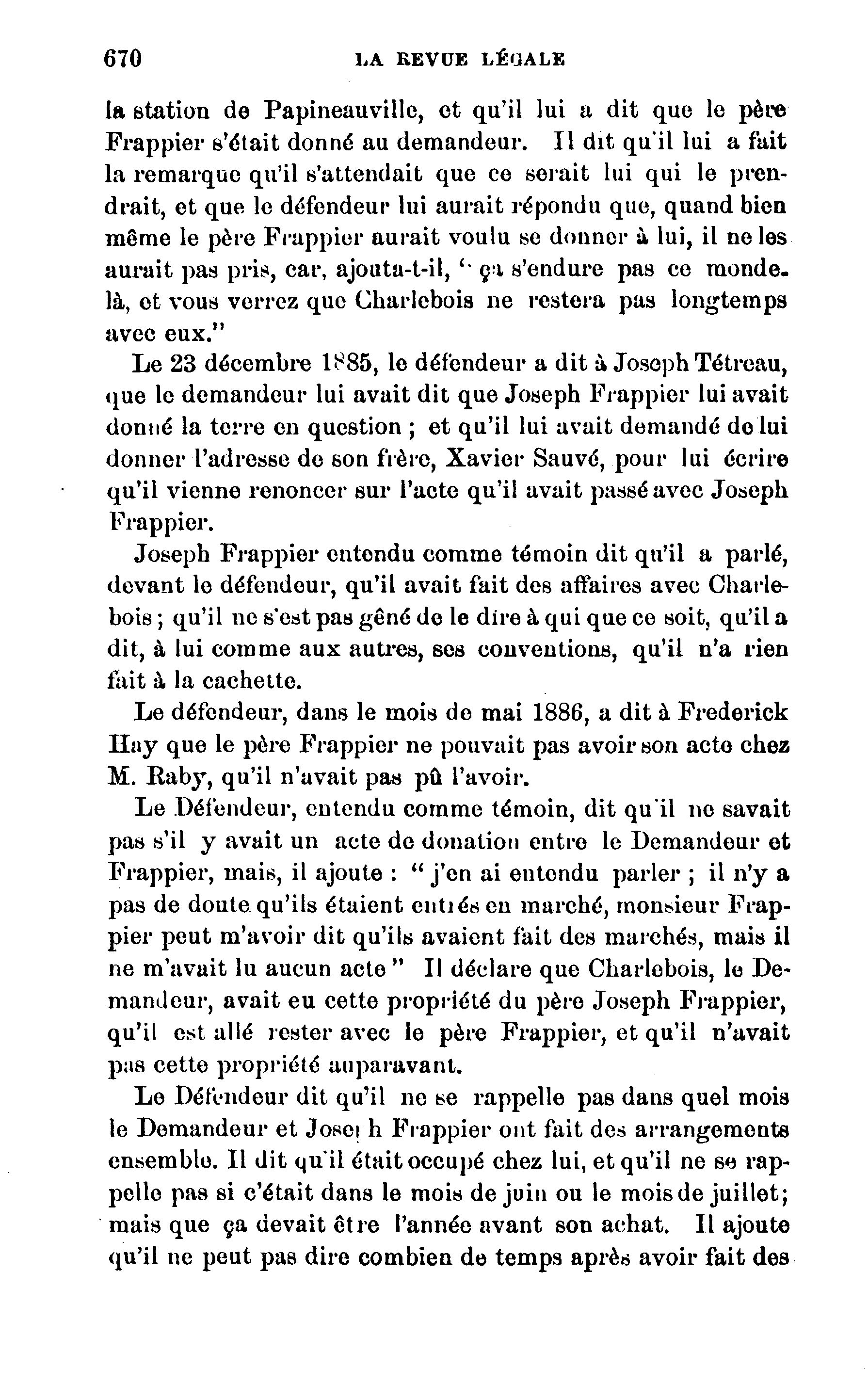 670 LA REVUE LÉGALE

la station de Papineauville, et qu'il lui a dit que le père Frappier s'était donné au demandeur. Il dit qu'il lui a fait la remarque qu'il s'attendait que ce serait lui qui le prendrait, et que le défendeur lui aurait répondu que, quand bien même le père Frappier aurait voulu se donner à lui, il ne les aurait pas pris, car, ajouta-t-il, " ça s'endure pas ce monde-là, et vous verrez que Charlebois ne restera pas longtemps avec eux."

Le 23 décembre 1885, le défendeur a dit à Joseph Tétreau, que le demandeur lui avait dit que Joseph Frappier lui avait donné la terre en question ; et qu'il lui avait demandé de lui donner l'adresse de son frère, Xavier Sauvé, pour lui écrire qu'il vienne renoncer sur l'acte qu'il avait passé avec Joseph Frappier.

Joseph Frappier entendu comme témoin dit qu'il a parlé, devant le défendeur, qu'il avait fait des affaires avec Charlebois ; qu'il ne s'est pas gêné de le dire à qui que ce soit, qu'il a dit, à lui comme aux autres, ses conventions, qu'il n'a rien fait à la cachette.

Le défendeur, dans le mois de mai 1886, a dit à Frederick Hay que le père Frappier ne pouvait pas avoir son acte chez M. Raby, qu'il n'avait pas pû l'avoir.

Le Défendeur, entendu comme témoin, dit qu'il ne savait pas s'il y avait un acte de donation entre le Demandeur et Frappier, mais, il ajoute : " j'en ai entendu parler ; il n'y a pas de doute qu'ils étaient entrés en marché, monsieur Frappier peut m'avoir dit qu'ils avaient fait des marchés, mais il ne m'avait lu aucun acte " Il déclare que Charlebois, le Demandeur, avait eu cette propriété du père Joseph Frappier, qu'il est allé rester avec le père Frappier, et qu'il n'avait pas cette propriété auparavant.

Le Défendeur dit qu'il ne se rappelle pas dans quel mois le Demandeur et Joseph Frappier ont fait des arrangements ensemble. Il dit qu'il était occupé chez lui, et qu'il ne se rappelle pas si c'était dans le mois de juin ou le mois de juillet; mais que ça devait être l'année avant son achat. Il ajoute qu'il ne peut pas dire combien de temps après avoir fait des